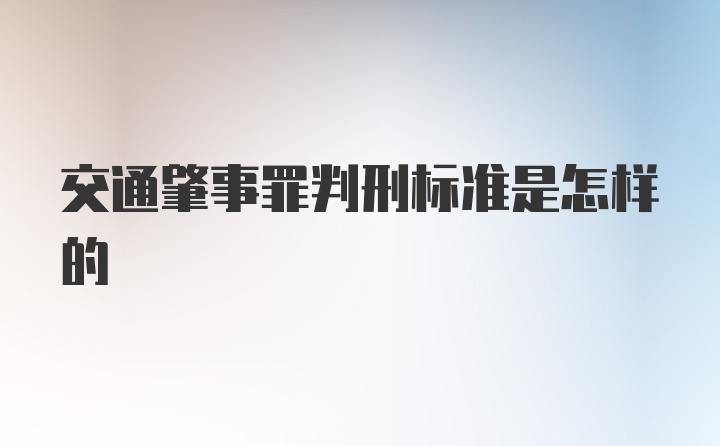 交通肇事罪判刑标准是怎样的